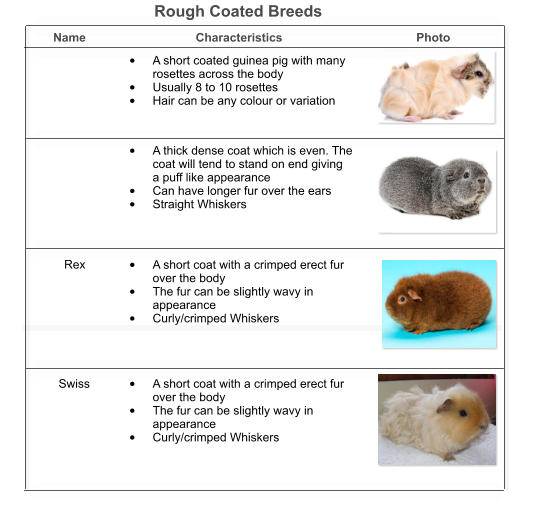 Rough Coated Breeds

| Name | Characteristics | Photo |
|---|---|---|
|  | • A short coated guinea pig with many rosettes across the body • Usually 8 to 10 rosettes • Hair can be any colour or variation |  |
|  | • A thick dense coat which is even. The coat will tend to stand on end giving a puff like appearance • Can have longer fur over the ears • Straight Whiskers |  |
| Rex | • A short coat with a crimped erect fur over the body • The fur can be slightly wavy in appearance • Curly/crimped Whiskers |  |
| Swiss | • A short coat with a crimped erect fur over the body • The fur can be slightly wavy in appearance • Curly/crimped Whiskers |  |